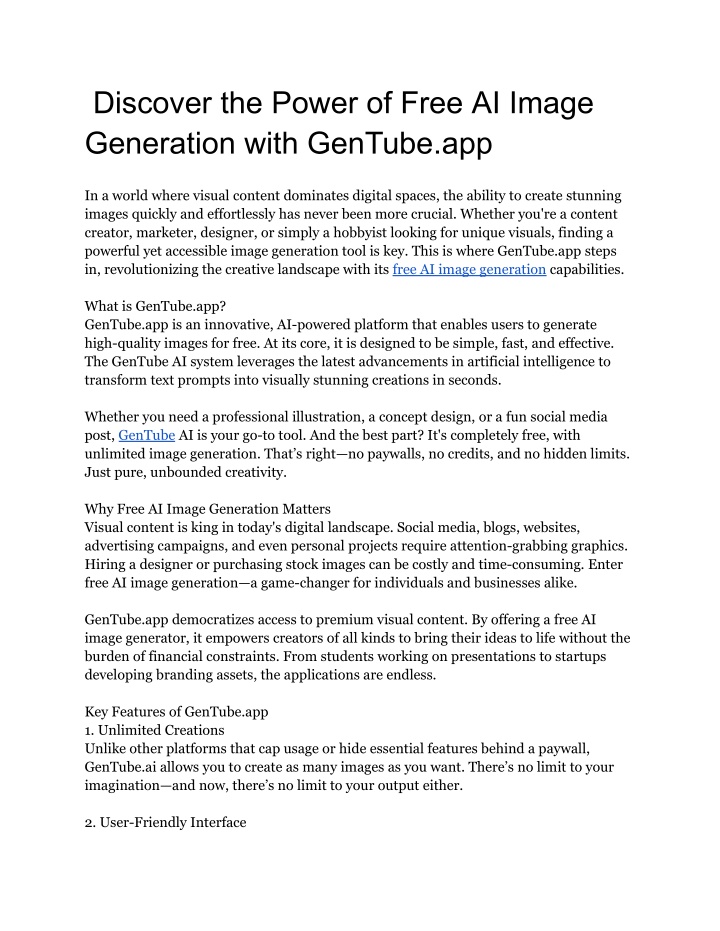 Discover the Power of Free AI Image Generation with GenTube.app

In a world where visual content dominates digital spaces, the ability to create stunning images quickly and effortlessly has never been more crucial. Whether you're a content creator, marketer, designer, or simply a hobbyist looking for unique visuals, finding a powerful yet accessible image generation tool is key. This is where GenTube.app steps in, revolutionizing the creative landscape with its free AI image generation capabilities.

What is GenTube.app?
GenTube.app is an innovative, AI-powered platform that enables users to generate high-quality images for free. At its core, it is designed to be simple, fast, and effective. The GenTube AI system leverages the latest advancements in artificial intelligence to transform text prompts into visually stunning creations in seconds.

Whether you need a professional illustration, a concept design, or a fun social media post, GenTube AI is your go-to tool. And the best part? It's completely free, with unlimited image generation. That's right—no paywalls, no credits, and no hidden limits. Just pure, unbounded creativity.

Why Free AI Image Generation Matters
Visual content is king in today's digital landscape. Social media, blogs, websites, advertising campaigns, and even personal projects require attention-grabbing graphics. Hiring a designer or purchasing stock images can be costly and time-consuming. Enter free AI image generation—a game-changer for individuals and businesses alike.

GenTube.app democratizes access to premium visual content. By offering a free AI image generator, it empowers creators of all kinds to bring their ideas to life without the burden of financial constraints. From students working on presentations to startups developing branding assets, the applications are endless.

Key Features of GenTube.app
1. Unlimited Creations
Unlike other platforms that cap usage or hide essential features behind a paywall, GenTube.ai allows you to create as many images as you want. There's no limit to your imagination—and now, there's no limit to your output either.

2. User-Friendly Interface